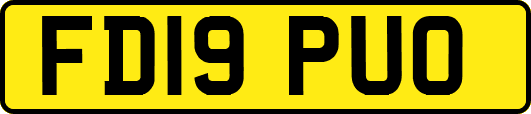 FD19 PUO